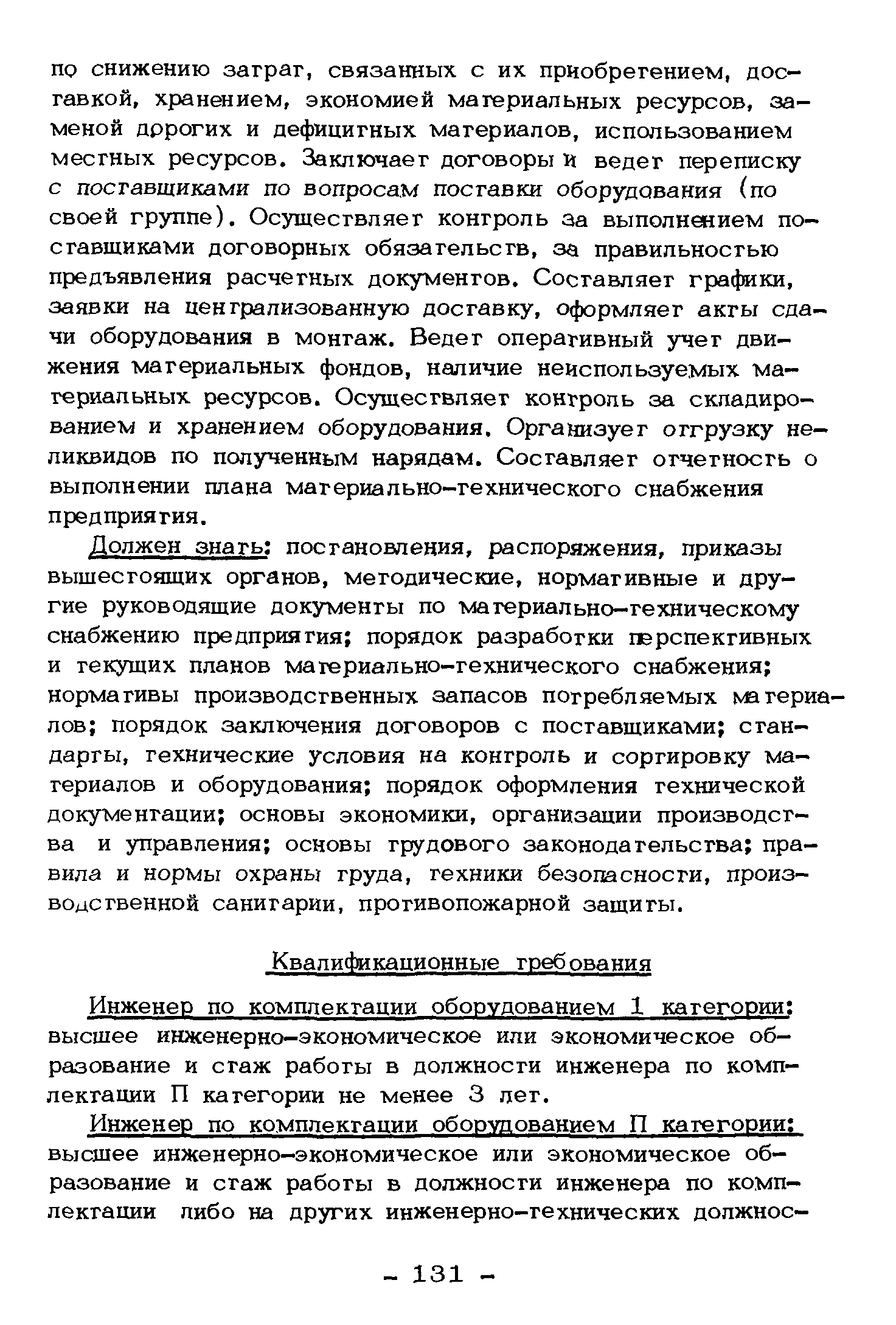 по снижению затрат, связанных с их приобретением, доставкой, хранением, экономией материальных ресурсов, заменой дорогих и дефицитных материалов, использованием местных ресурсов. Заключает договоры и ведет переписку с поставщиками по вопросам поставки оборудования (по своей группе). Осуществляет контроль за выполнением поставщиками договорных обязательств, за правильностью предъявления расчетных документов. Составляет графики, заявки на централизованную доставку, оформляет акты сдачи оборудования в монтаж. Ведет оперативный учет движения материальных фондов, наличие неиспользуемых материальных ресурсов. Осуществляет контроль за складированием и хранением оборудования. Организует отгрузку неликвидов по полученным нарядам. Составляет отчетность о выполнении плана материально-технического снабжения предприятия.

Должен знать: постановления, распоряжения, приказы вышестоящих органов, методические, нормативные и другие руководящие документы по материально-техническому снабжению предприятия; порядок разработки перспективных и текущих планов материально-технического снабжения; нормативы производственных запасов потребляемых материалов; порядок заключения договоров с поставщиками; стандарты, технические условия на контроль и сортировку материалов и оборудования; порядок оформления технической документации; основы экономики, организации производства и управления; основы трудового законодательства; правила и нормы охраны труда, техники безопасности, производственной санитарии, противопожарной защиты.

Квалификационные требования

Инженер по комплектации оборудованием 1 категории: высшее инженерно-экономическое или экономическое образование и стаж работы в должности инженера по комплектации П категории не менее 3 лет.

Инженер по комплектации оборудованием П категории: высшее инженерно-экономическое или экономическое образование и стаж работы в должности инженера по комплектации либо на других инженерно-технических должнос-

- 131 -